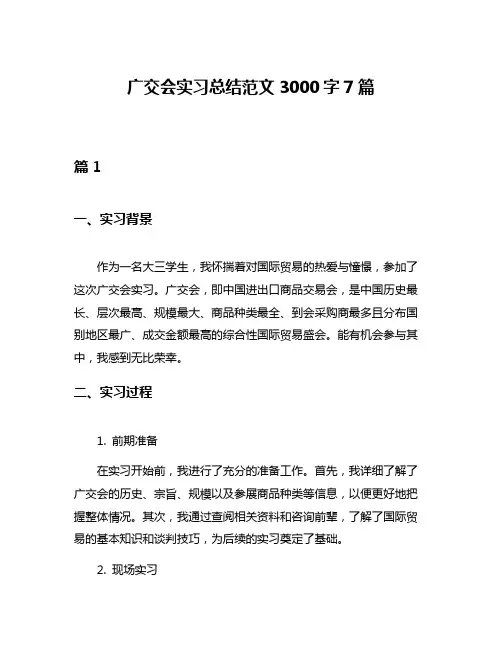 广交会实习总结范文 3000 字 7 篇

篇 1

一、实习背景

作为一名大三学生，我怀揣着对国际贸易的热爱与憧憬，参加了这次广交会实习。广交会，即中国进出口商品交易会，是中国历史最长、层次最高、规模最大、商品种类最全、到会采购商最多且分布国别地区最广、成交金额最高的综合性国际贸易盛会。能有机会参与其中，我感到无比荣幸。

二、实习过程

1. 前期准备

在实习开始前，我进行了充分的准备工作。首先，我详细了解了广交会的历史、宗旨、规模以及参展商品种类等信息，以便更好地把握整体情况。其次，我通过查阅相关资料和咨询前辈，了解了国际贸易的基本知识和谈判技巧，为后续的实习奠定了基础。

2. 现场实习